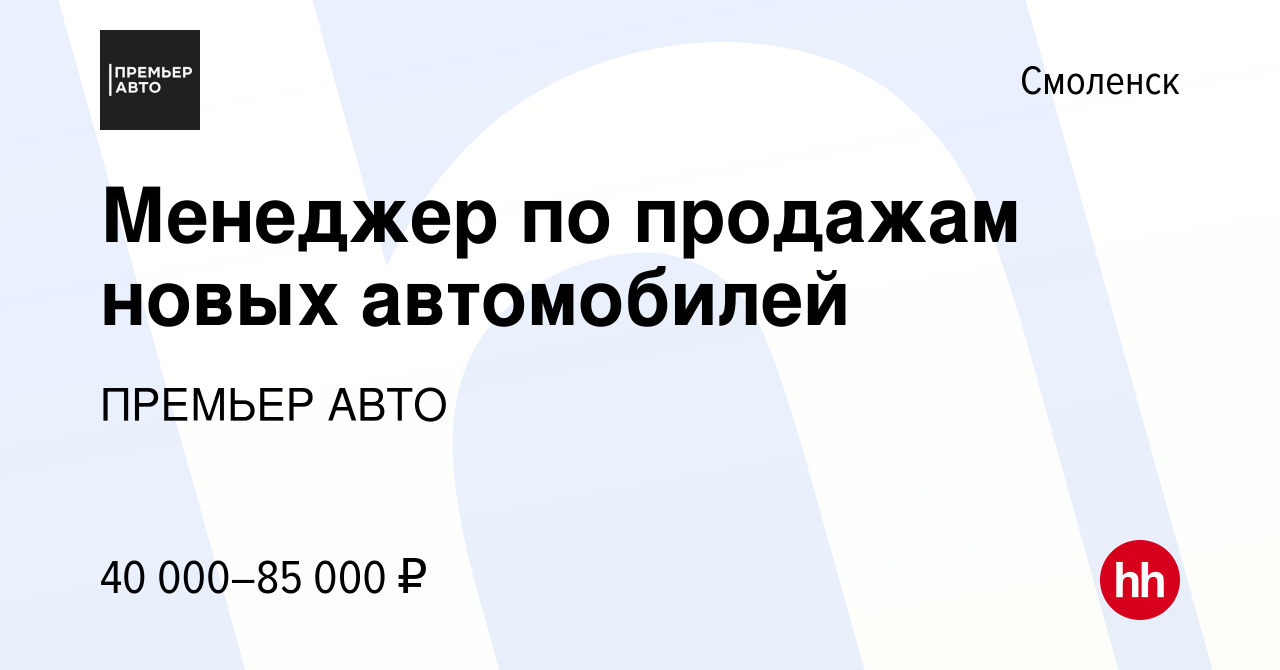 ПРЕМЬЕР АВТО

Смоленск

Менеджер по продажам новых автомобилей

ПРЕМЬЕР АВТО

40 000–85 000 ₽

hh